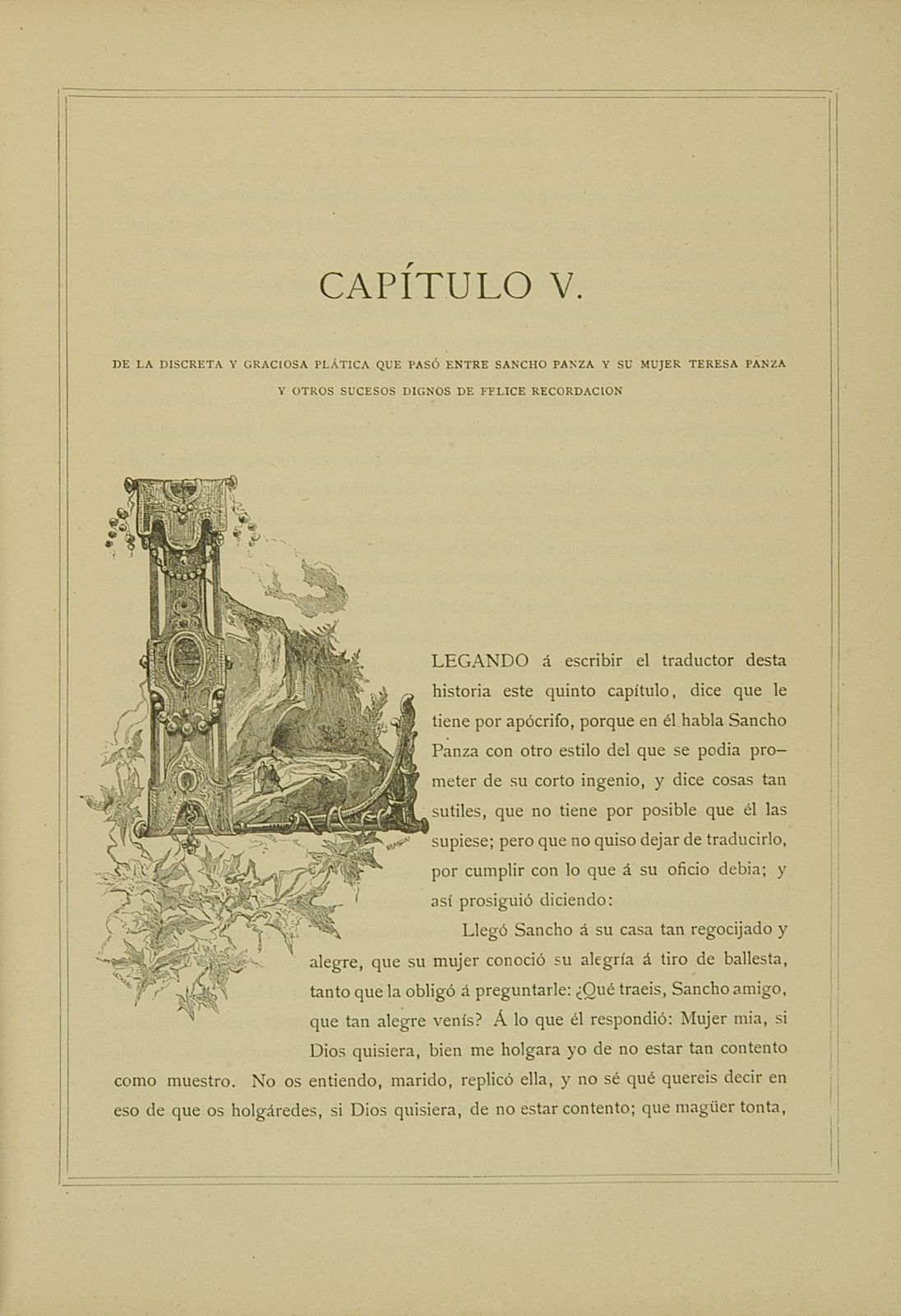 CAPÍTULO V.

DE LA DISCRETA Y GRACIOSA PLÁTICA QUE PASÓ ENTRE SANCHO PANZA Y SU MUJER TERESA PANZA Y OTROS SUCESOS DIGNOS DE FELICE RECORDACION

LLEGANDO á escribir el traductor desta historia este quinto capítulo, dice que le tiene por apócrifo, porque en él habla Sancho Panza con otro estilo del que se podia prometer de su corto ingenio, y dice cosas tan sutiles, que no tiene por posible que él las supiese; pero que no quiso dejar de traducirlo, por cumplir con lo que á su oficio debia; y así prosiguió diciendo:

Llegó Sancho á su casa tan regocijado y alegre, que su mujer conoció su alegría á tiro de ballesta, tanto que la obligó á preguntarle: ¿Qué traeis, Sancho amigo, que tan alegre venís? Á lo que él respondió: Mujer mia, si Dios quisiera, bien me holgara yo de no estar tan contento como muestro. No os entiendo, marido, replicó ella, y no sé qué quereis decir en eso de que os holgáredes, si Dios quisiera, de no estar contento; que magüer tonta,